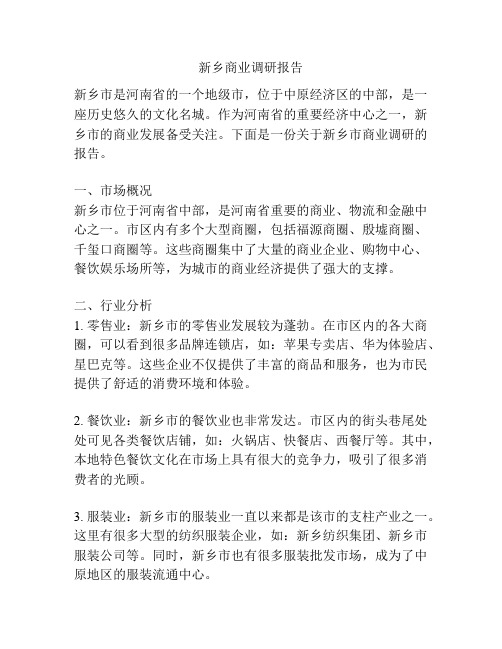 新乡商业调研报告

新乡市是河南省的一个地级市，位于中原经济区的中部，是一座历史悠久的文化名城。作为河南省的重要经济中心之一，新乡市的商业发展备受关注。下面是一份关于新乡市商业调研的报告。

一、市场概况
新乡市位于河南省中部，是河南省重要的商业、物流和金融中心之一。市区内有多个大型商圈，包括福源商圈、殷墟商圈、千玺口商圈等。这些商圈集中了大量的商业企业、购物中心、餐饮娱乐场所等，为城市的商业经济提供了强大的支撑。

二、行业分析
1. 零售业：新乡市的零售业发展较为蓬勃。在市区内的各大商圈，可以看到很多品牌连锁店，如：苹果专卖店、华为体验店、星巴克等。这些企业不仅提供了丰富的商品和服务，也为市民提供了舒适的消费环境和体验。

2. 餐饮业：新乡市的餐饮业也非常发达。市区内的街头巷尾处处可见各类餐饮店铺，如：火锅店、快餐店、西餐厅等。其中，本地特色餐饮文化在市场上具有很大的竞争力，吸引了很多消费者的光顾。

3. 服装业：新乡市的服装业一直以来都是该市的支柱产业之一。这里有很多大型的纺织服装企业，如：新乡纺织集团、新乡市服装公司等。同时，新乡市也有很多服装批发市场，成为了中原地区的服装流通中心。